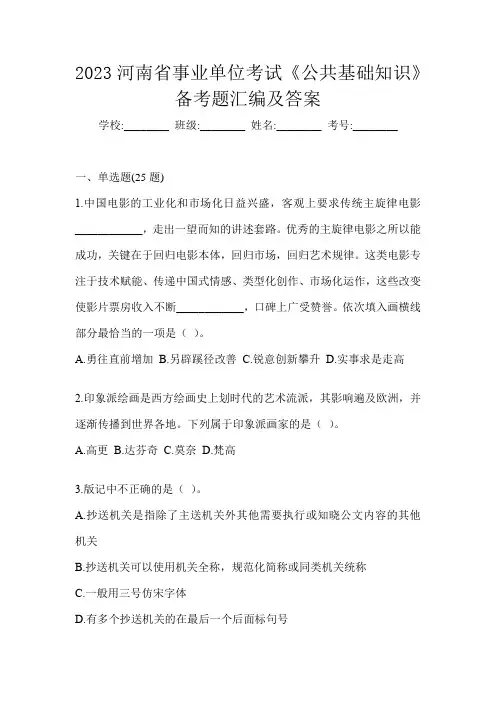 2023 河南省事业单位考试《公共基础知识》备考题汇编及答案

学校:________ 班级:________ 姓名:________ 考号:________

一、单选题(25 题)

1.中国电影的工业化和市场化日益兴盛，客观上要求传统主旋律电影____________，走出一望而知的讲述套路。优秀的主旋律电影之所以能成功，关键在于回归电影本体，回归市场，回归艺术规律。这类电影专注于技术赋能、传递中国式情感、类型化创作、市场化运作，这些改变使影片票房收入不断____________，口碑上广受赞誉。依次填入画横线部分最恰当的一项是（ ）。

A.勇往直前增加 B.另辟蹊径改善 C.锐意创新攀升 D.实事求是走高

2.印象派绘画是西方绘画史上划时代的艺术流派，其影响遍及欧洲，并逐渐传播到世界各地。下列属于印象派画家的是（ ）。

A.高更 B.达芬奇 C.莫奈 D.梵高

3.版记中不正确的是（ ）。

A.抄送机关是指除了主送机关外其他需要执行或知晓公文内容的其他机关

B.抄送机关可以使用机关全称，规范化简称或同类机关统称

C.一般用三号仿宋字体

D.有多个抄送机关的在最后一个后面标句号